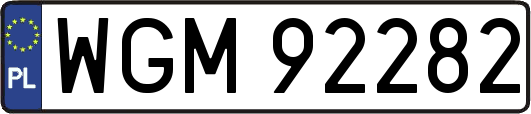 PL
WGM 92282